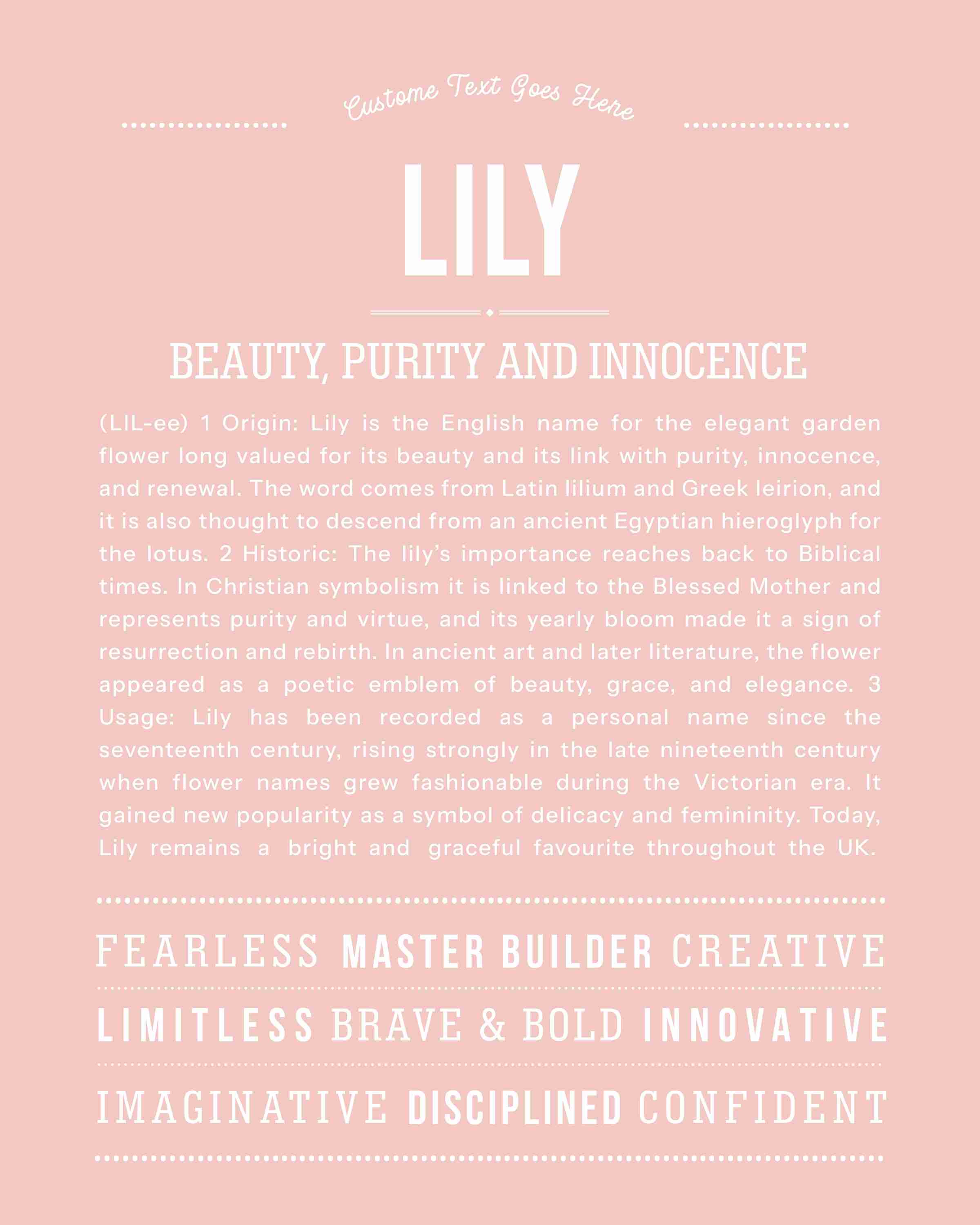 Custome Text Goes Here

LILY

BEAUTY, PURITY AND INNOCENCE

(LIL-ee) 1 Origin: Lily is the English name for the elegant garden flower long valued for its beauty and its link with purity, innocence, and renewal. The word comes from Latin lilium and Greek leirion, and it is also thought to descend from an ancient Egyptian hieroglyph for the lotus. 2 Historic: The lily's importance reaches back to Biblical times. In Christian symbolism it is linked to the Blessed Mother and represents purity and virtue, and its yearly bloom made it a sign of resurrection and rebirth. In ancient art and later literature, the flower appeared as a poetic emblem of beauty, grace, and elegance. 3 Usage: Lily has been recorded as a personal name since the seventeenth century, rising strongly in the late nineteenth century when flower names grew fashionable during the Victorian era. It gained new popularity as a symbol of delicacy and femininity. Today, Lily remains a bright and graceful favourite throughout the UK.

FEARLESS MASTER BUILDER CREATIVE

LIMITLESS BRAVE & BOLD INNOVATIVE

IMAGINATIVE DISCIPLINED CONFIDENT